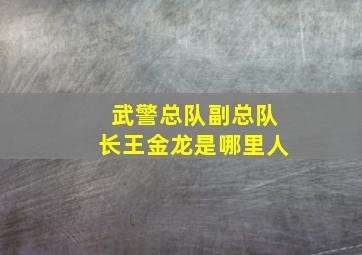 武警总队副总队长王金龙是哪里人